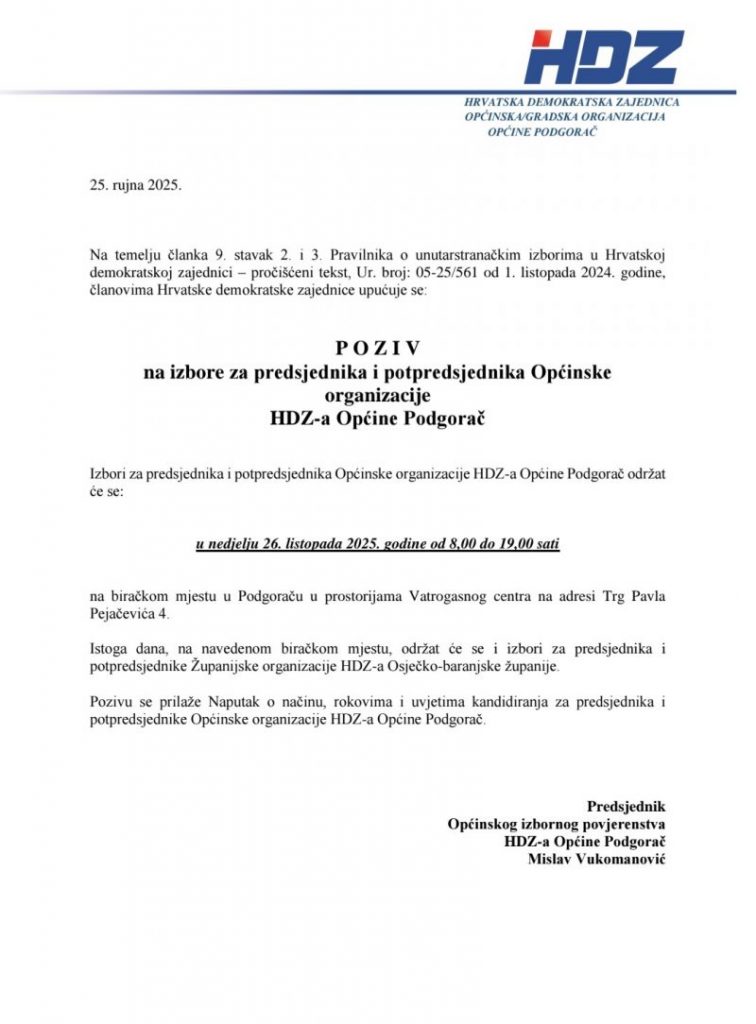 HDZ

HRVATSKA DEMOKRATSKA ZAJEDNICA
OPĆINSKA/GRADSKA ORGANIZACIJA
OPĆINE PODGORAČ

25. rujna 2025.

Na temelju članka 9. stavak 2. i 3. Pravilnika o unutarstranačkim izborima u Hrvatskoj demokratskoj zajednici – pročišćeni tekst, Ur. broj: 05-25/561 od 1. listopada 2024. godine, članovima Hrvatske demokratske zajednice upućuje se:

P O Z I V
na izbore za predsjednika i potpredsjednika Općinske organizacije
HDZ-a Općine Podgorač

Izbori za predsjednika i potpredsjednika Općinske organizacije HDZ-a Općine Podgorač održat će se:

u nedjelju 26. listopada 2025. godine od 8,00 do 19,00 sati

na biračkom mjestu u Podgoraču u prostorijama Vatrogasnog centra na adresi Trg Pavla Pejačevića 4.

Istoga dana, na navedenom biračkom mjestu, održat će se i izbori za predsjednika i potpredsjednike Županijske organizacije HDZ-a Osječko-baranjske županije.

Pozivu se prilaže Naputak o načinu, rokovima i uvjetima kandidiranja za predsjednika i potpredsjednike Općinske organizacije HDZ-a Općine Podgorač.

Predsjednik
Općinskog izbornog povjerenstva
HDZ-a Općine Podgorač
Mislav Vukomanović